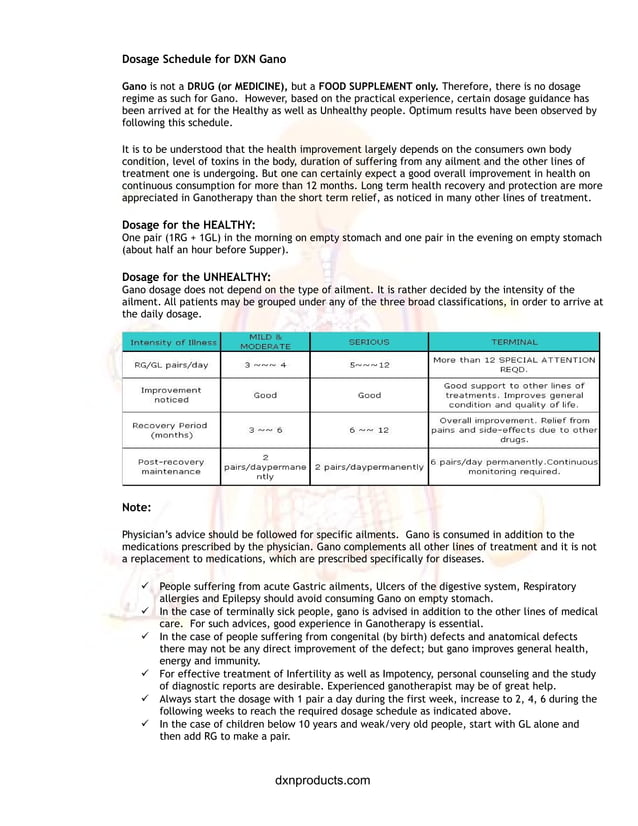 Dosage Schedule for DXN Gano

Gano is not a DRUG (or MEDICINE), but a FOOD SUPPLEMENT only. Therefore, there is no dosage regime as such for Gano. However, based on the practical experience, certain dosage guidance has been arrived at for the Healthy as well as Unhealthy people. Optimum results have been observed by following this schedule.

It is to be understood that the health improvement largely depends on the consumers own body condition, level of toxins in the body, duration of suffering from any ailment and the other lines of treatment one is undergoing. But one can certainly expect a good overall improvement in health on continuous consumption for more than 12 months. Long term health recovery and protection are more appreciated in Ganotherapy than the short term relief, as noticed in many other lines of treatment.

Dosage for the HEALTHY:
One pair (1RG + 1GL) in the morning on empty stomach and one pair in the evening on empty stomach (about half an hour before Supper).

Dosage for the UNHEALTHY:
Gano dosage does not depend on the type of ailment. It is rather decided by the intensity of the ailment. All patients may be grouped under any of the three broad classifications, in order to arrive at the daily dosage.

| Intensity of Illness | MILD & MODERATE | SERIOUS | TERMINAL |
|---|---|---|---|
| RG/GL pairs/day | 3 ~~~ 4 | 5~~~12 | More than 12 SPECIAL ATTENTION REQD. |
| Improvement noticed | Good | Good | Good support to other lines of treatments. Improves general condition and quality of life. |
| Recovery Period (months) | 3 ~~ 6 | 6 ~~ 12 | Overall improvement. Relief from pains and side-effects due to other drugs. |
| Post-recovery maintenance | 2 pairs/daypermanently | 2 pairs/daypermanently | 6 pairs/day permanently.Continuous monitoring required. |

Note:

Physician's advice should be followed for specific ailments. Gano is consumed in addition to the medications prescribed by the physician. Gano complements all other lines of treatment and it is not a replacement to medications, which are prescribed specifically for diseases.

✓ People suffering from acute Gastric ailments, Ulcers of the digestive system, Respiratory allergies and Epilepsy should avoid consuming Gano on empty stomach.
✓ In the case of terminally sick people, gano is advised in addition to the other lines of medical care. For such advices, good experience in Ganotherapy is essential.
✓ In the case of people suffering from congenital (by birth) defects and anatomical defects there may not be any direct improvement of the defect; but gano improves general health, energy and immunity.
✓ For effective treatment of Infertility as well as Impotency, personal counseling and the study of diagnostic reports are desirable. Experienced ganotherapist may be of great help.
✓ Always start the dosage with 1 pair a day during the first week, increase to 2, 4, 6 during the following weeks to reach the required dosage schedule as indicated above.
✓ In the case of children below 10 years and weak/very old people, start with GL alone and then add RG to make a pair.

dxnproducts.com